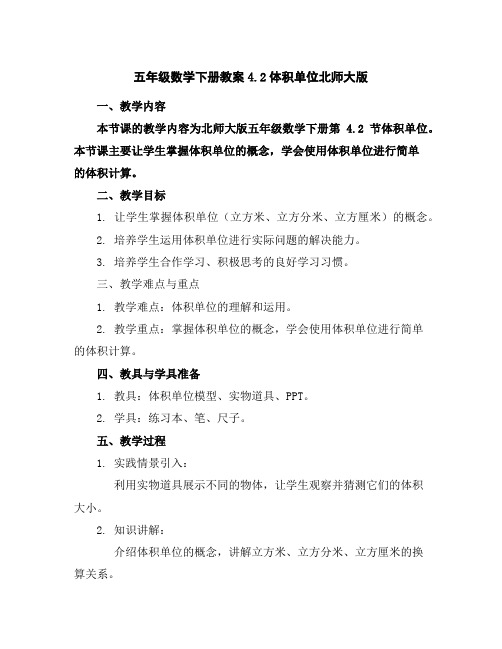 五年级数学下册教案 4.2 体积单位北师大版

一、教学内容

本节课的教学内容为北师大版五年级数学下册第 4.2 节体积单位。本节课主要让学生掌握体积单位的概念，学会使用体积单位进行简单的体积计算。

二、教学目标

1. 让学生掌握体积单位（立方米、立方分米、立方厘米）的概念。

2. 培养学生运用体积单位进行实际问题的解决能力。

3. 培养学生合作学习、积极思考的良好学习习惯。

三、教学难点与重点

1. 教学难点：体积单位的理解和运用。

2. 教学重点：掌握体积单位的概念，学会使用体积单位进行简单的体积计算。

四、教具与学具准备

1. 教具：体积单位模型、实物道具、PPT。

2. 学具：练习本、笔、尺子。

五、教学过程

1. 实践情景引入：

利用实物道具展示不同的物体，让学生观察并猜测它们的体积大小。

2. 知识讲解：

介绍体积单位的概念，讲解立方米、立方分米、立方厘米的换算关系。